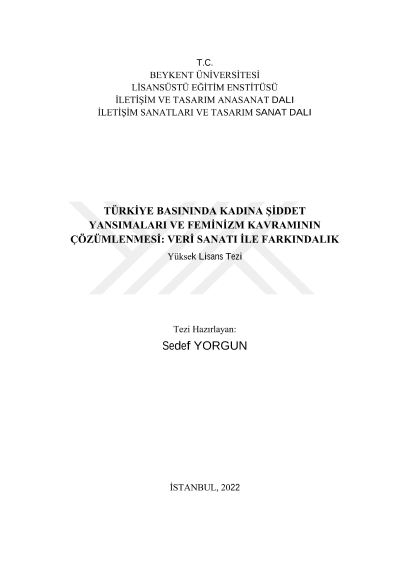 T.C.
BEYKENT ÜNİVERSİTESİ
LİSANSÜSTÜ EĞİTİM ENSTİTÜSÜ
İLETİŞİM VE TASARIM ANASANAT DALI
İLETİŞİM SANATLARI VE TASARIM SANAT DALI

TÜRKİYE BASININDA KADINA ŞİDDET YANSIMALARI VE FEMİNİZM KAVRAMININ ÇÖZÜMLENMESİ: VERİ SANATI İLE FARKINDALIK
Yüksek Lisans Tezi

Tezi Hazırlayan:
Sedef YORGUN

İSTANBUL, 2022